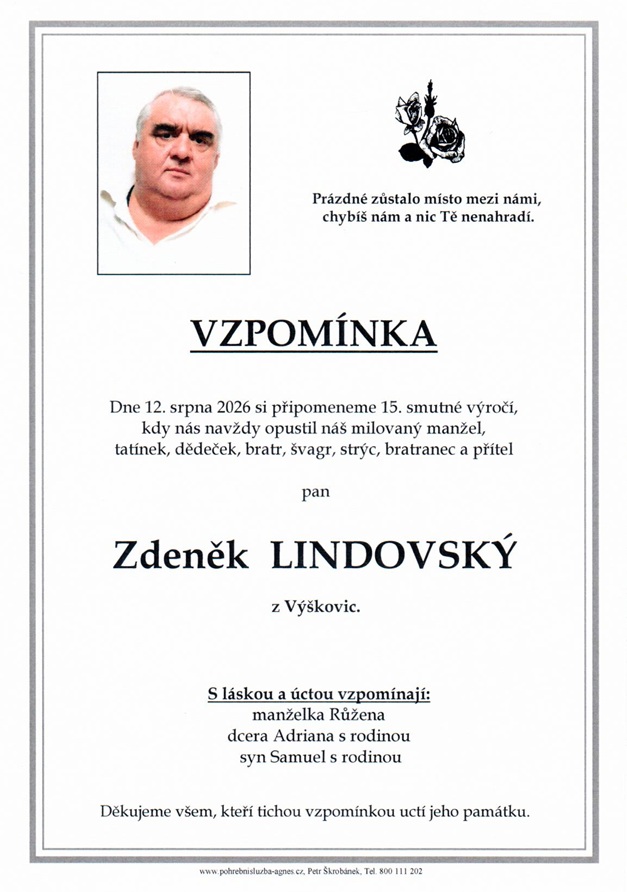 Prázdné zůstalo místo mezi námi,
chybíš nám a nic Tě nenahradí.

VZPOMÍNKA

Dne 12. srpna 2026 si připomeneme 15. smutné výročí, kdy nás navždy opustil náš milovaný manžel, tatínek, dědeček, bratr, švagr, strýc, bratranec a přítel

pan

Zdeněk LINDOVSKÝ

z Výškovic.

S láskou a úctou vzpomínají:
manželka Růžena
dcera Adriana s rodinou
syn Samuel s rodinou

Děkujeme všem, kteří tichou vzpomínkou uctí jeho památku.

www.pohrebnisluzba-agnes.cz, Petr Škrobánek, Tel. 800 111 202